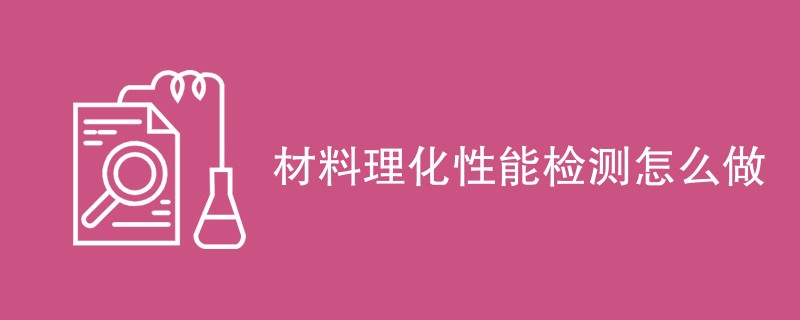 材料理化性能检测怎么做